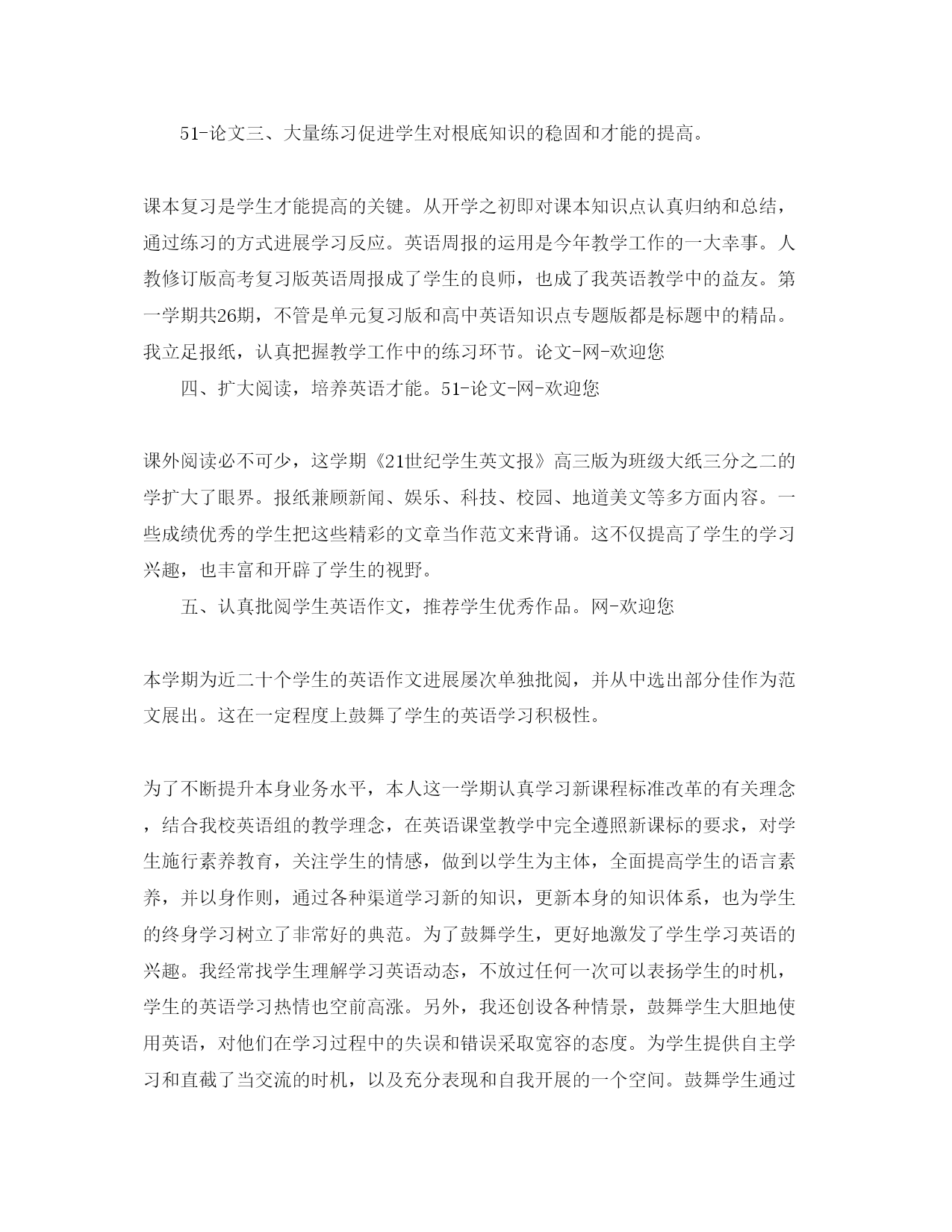 51-论文三、大量练习促进学生对根底知识的稳固和才能的提高。

课本复习是学生才能提高的关键。从开学之初即对课本知识点认真归纳和总结，通过练习的方式进展学习反应。英语周报的运用是今年教学工作的一大幸事。人教修订版高考复习版英语周报成了学生的良师，也成了我英语教学中的益友。第一学期共26期，不管是单元复习版和高中英语知识点专题版都是标题中的精品。我立足报纸，认真把握教学工作中的练习环节。论文-网-欢迎您

四、扩大阅读，培养英语才能。51-论文-网-欢迎您

课外阅读必不可少，这学期《21世纪学生英文报》高三版为班级大纸三分之二的学扩大了眼界。报纸兼顾新闻、娱乐、科技、校园、地道美文等多方面内容。一些成绩优秀的学生把这些精彩的文章当作范文来背诵。这不仅提高了学生的学习兴趣，也丰富和开辟了学生的视野。

五、认真批阅学生英语作文，推荐学生优秀作品。网-欢迎您

本学期为近二十个学生的英语作文进展屡次单独批阅，并从中选出部分佳作为范文展出。这在一定程度上鼓舞了学生的英语学习积极性。

为了不断提升本身业务水平，本人这一学期认真学习新课程标准改革的有关理念，结合我校英语组的教学理念，在英语课堂教学中完全遵照新课标的要求，对学生施行素养教育，关注学生的情感，做到以学生为主体，全面提高学生的语言素养，并以身作则，通过各种渠道学习新的知识，更新本身的知识体系，也为学生的终身学习树立了非常好的典范。为了鼓舞学生，更好地激发了学生学习英语的兴趣。我经常找学生理解学习英语动态，不放过任何一次可以表扬学生的时机，学生的英语学习热情也空前高涨。另外，我还创设各种情景，鼓舞学生大胆地使用英语，对他们在学习过程中的失误和错误采取宽容的态度。为学生提供自主学习和直截了当交流的时机，以及充分表现和自我开展的一个空间。鼓舞学生通过